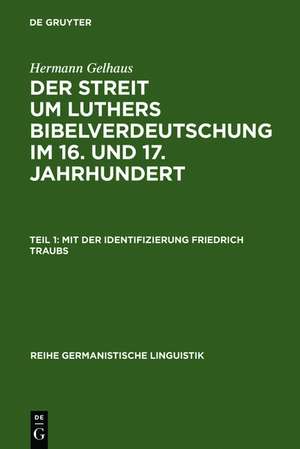 DE GRUYTER

Hermann Gelhaus

DER STREIT UM LUTHERS BIBELVERDEUTSCHUNG IM 16. UND 17. JAHRHUNDERT

TEIL 1: MIT DER IDENTIFIZIERUNG FRIEDRICH TRAUBS

REIHE GERMANISTISCHE LINGUISTIK

DE
G